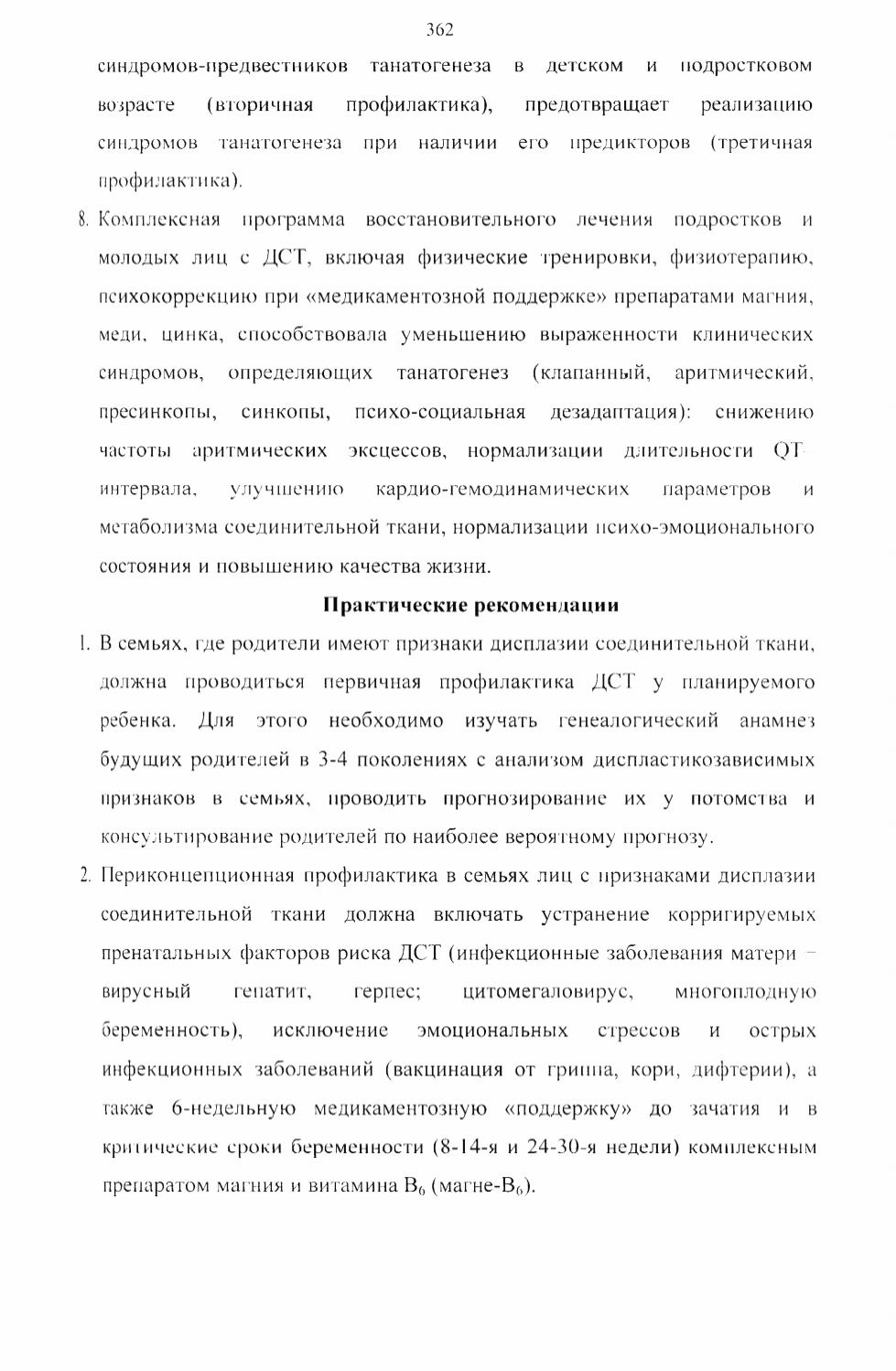 362

синдромов-предвестников танатогенеза в детском и подростковом возрасте (вторичная профилактика), предотвращает реализацию синдромов танатогенеза при наличии его предикторов (третичная профилактика).

8. Комплексная программа восстановительного лечения подростков и молодых лиц с ДСТ, включая физические тренировки, физиотерапию, психокоррекцию при «медикаментозной поддержке» препаратами магния, меди, цинка, способствовала уменьшению выраженности клинических синдромов, определяющих танатогенез (клапанный, аритмический, пресинкопы, синкопы, психо-социальная дезадаптация): снижению частоты аритмических эксцессов, нормализации длительности QT-интервала, улучшению кардио-гемодинамических параметров и метаболизма соединительной ткани, нормализации психо-эмоционального состояния и повышению качества жизни.

Практические рекомендации

1. В семьях, где родители имеют признаки дисплазии соединительной ткани, должна проводиться первичная профилактика ДСТ у планируемого ребенка. Для этого необходимо изучать генеалогический анамнез будущих родителей в 3-4 поколениях с анализом диспластикозависимых признаков в семьях, проводить прогнозирование их у потомства и консультирование родителей по наиболее вероятному прогнозу.

2. Периконцепционная профилактика в семьях лиц с признаками дисплазии соединительной ткани должна включать устранение корригируемых пренатальных факторов риска ДСТ (инфекционные заболевания матери – вирусный гепатит, герпес; цитомегаловирус, многоплодную беременность), исключение эмоциональных стрессов и острых инфекционных заболеваний (вакцинация от гриппа, кори, дифтерии), а также 6-недельную медикаментозную «поддержку» до зачатия и в критические сроки беременности (8-14-я и 24-30-я недели) комплексным препаратом магния и витамина $B_6$ (магне-$B_6$).